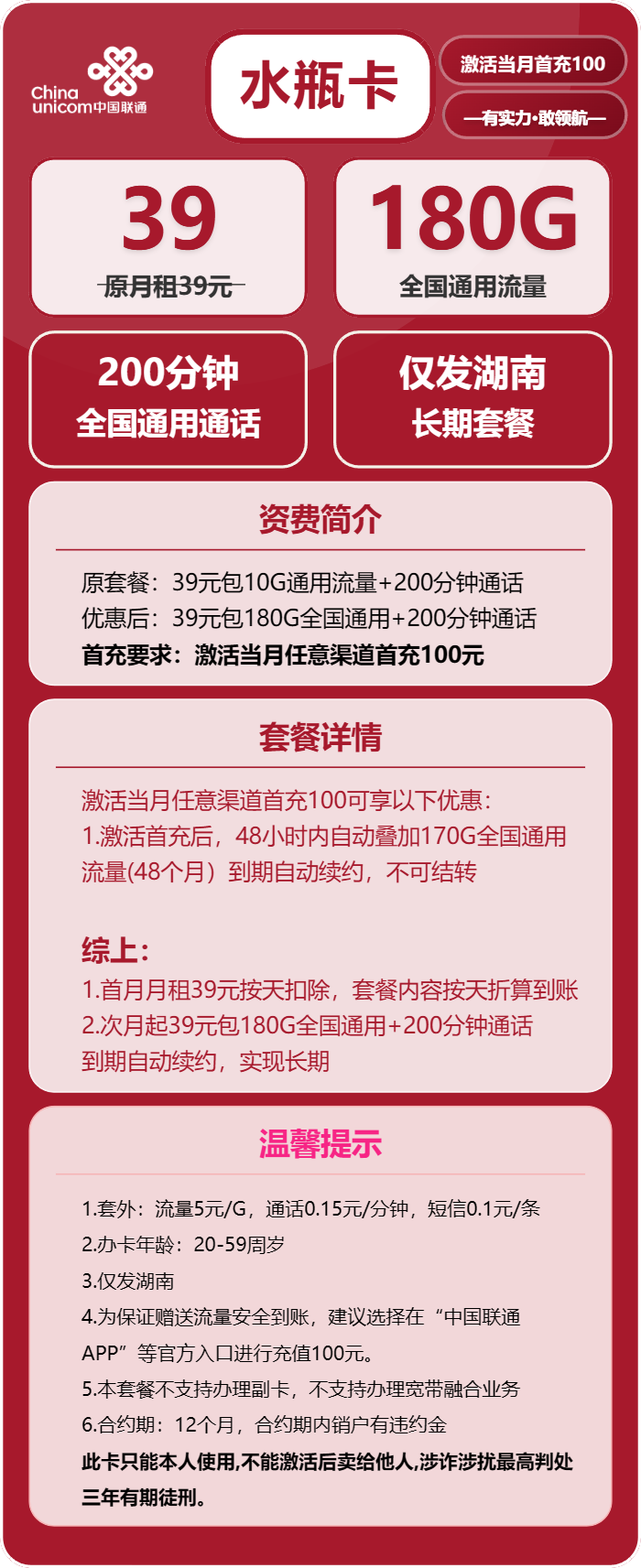 China unicom中国联通

水瓶卡

激活当月首充100

—有实力·敢领航—

39
原月租39元

180G
全国通用流量

200分钟
全国通用通话

仅发湖南
长期套餐

资费简介

原套餐：39元包10G通用流量+200分钟通话
优惠后：39元包180G全国通用+200分钟通话
首充要求：激活当月任意渠道首充100元

套餐详情

激活当月任意渠道首充100可享以下优惠：
1.激活首充后，48小时内自动叠加170G全国通用流量(48个月）到期自动续约，不可结转

综上：
1.首月月租39元按天扣除，套餐内容按天折算到账
2.次月起39元包180G全国通用+200分钟通话
到期自动续约，实现长期

温馨提示

1.套外：流量5元/G，通话0.15元/分钟，短信0.1元/条
2.办卡年龄：20-59周岁
3.仅发湖南
4.为保证赠送流量安全到账，建议选择在“中国联通APP”等官方入口进行充值100元。
5.本套餐不支持办理副卡，不支持办理宽带融合业务
6.合约期：12个月，合约期内销户有违约金
此卡只能本人使用,不能激活后卖给他人,涉诈涉扰最高判处三年有期徒刑。